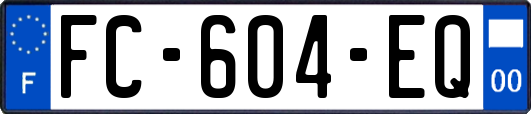 F
FC-604-EQ
00